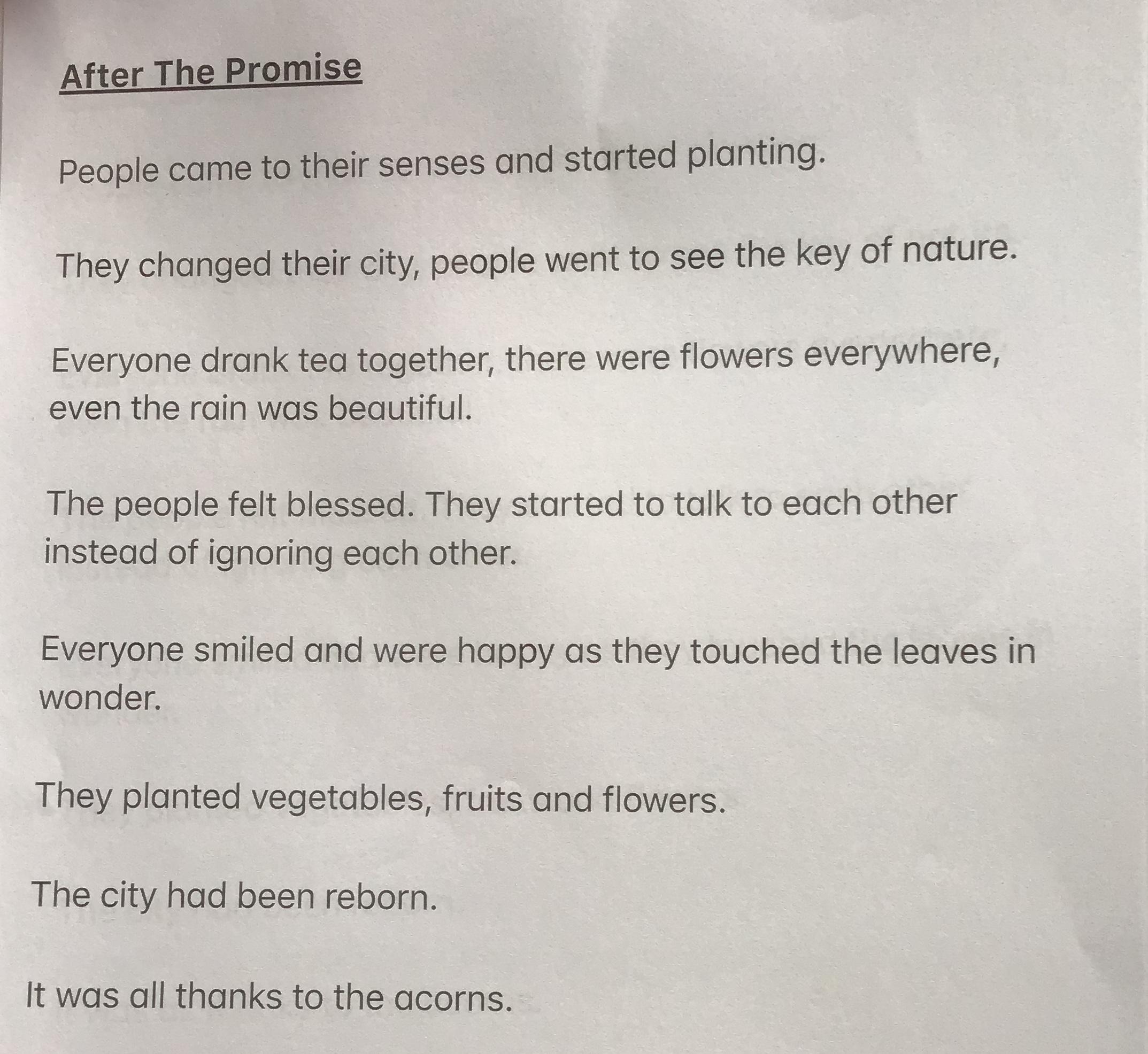 After The Promise

People came to their senses and started planting.

They changed their city, people went to see the key of nature.

Everyone drank tea together, there were flowers everywhere, even the rain was beautiful.

The people felt blessed. They started to talk to each other instead of ignoring each other.

Everyone smiled and were happy as they touched the leaves in wonder.

They planted vegetables, fruits and flowers.

The city had been reborn.

It was all thanks to the acorns.